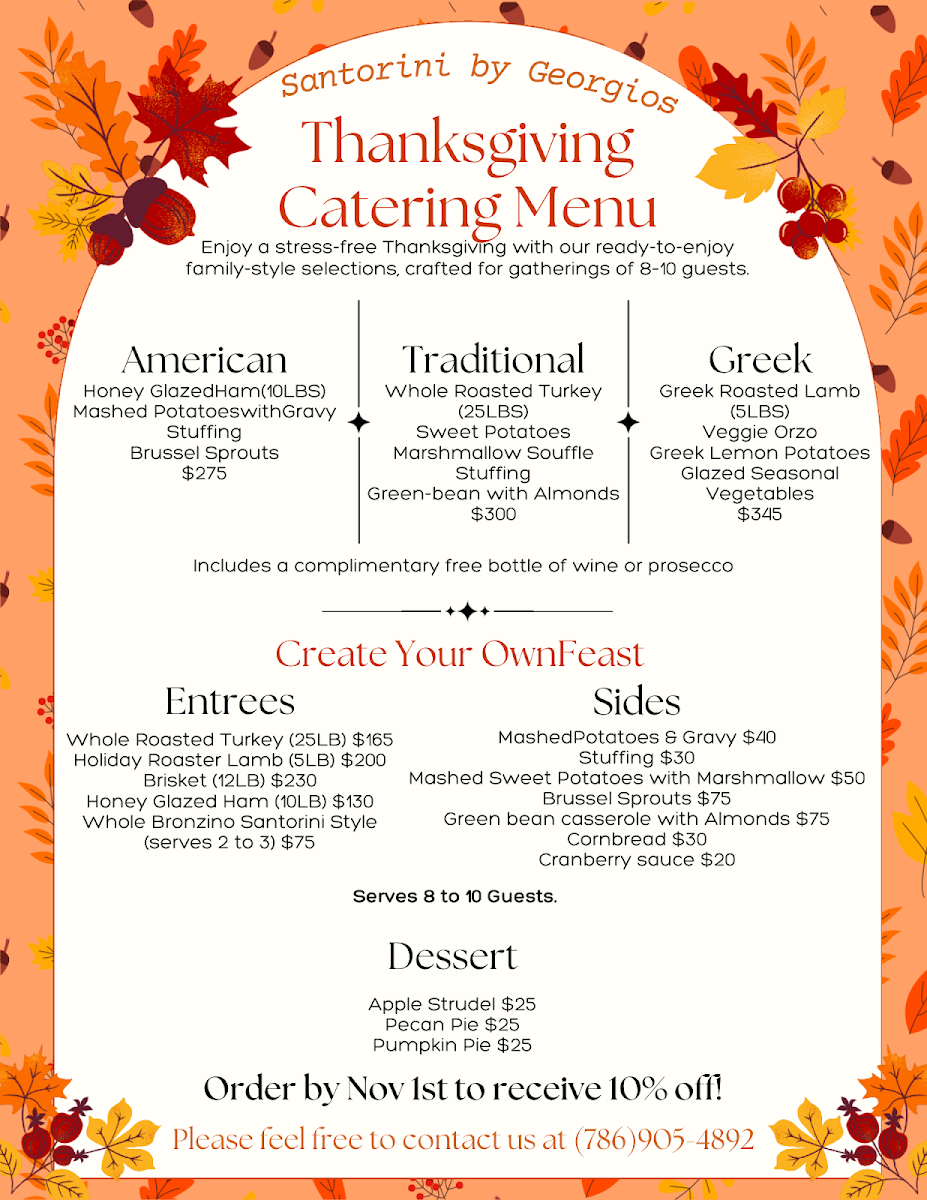 Santorini by Georgios

Thanksgiving Catering Menu

Enjoy a stress-free Thanksgiving with our ready-to-enjoy family-style selections, crafted for gatherings of 8-10 guests.

American
Honey GlazedHam(10LBS)
Mashed PotatoeswithGravy
Stuffing
Brussel Sprouts
$275

Traditional
Whole Roasted Turkey (25LBS)
Sweet Potatoes
Marshmallow Souffle
Stuffing
Green-bean with Almonds
$300

Greek
Greek Roasted Lamb (5LBS)
Veggie Orzo
Greek Lemon Potatoes
Glazed Seasonal Vegetables
$345

Includes a complimentary free bottle of wine or prosecco

Create Your OwnFeast

Entrees
Whole Roasted Turkey (25LB) $165
Holiday Roaster Lamb (5LB) $200
Brisket (12LB) $230
Honey Glazed Ham (10LB) $130
Whole Bronzino Santorini Style (serves 2 to 3) $75

Sides
MashedPotatoes & Gravy $40
Stuffing $30
Mashed Sweet Potatoes with Marshmallow $50
Brussel Sprouts $75
Green bean casserole with Almonds $75
Cornbread $30
Cranberry sauce $20

Serves 8 to 10 Guests.

Dessert
Apple Strudel $25
Pecan Pie $25
Pumpkin Pie $25

Order by Nov 1st to receive 10% off!

Please feel free to contact us at (786)905-4892